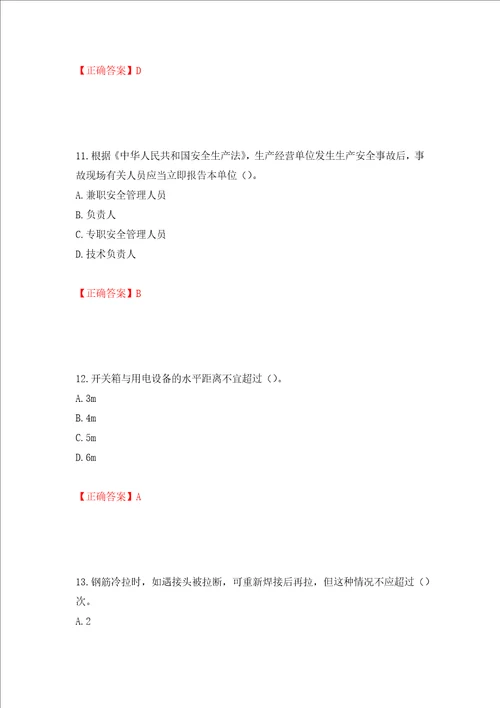 【正确答案】D

11.根据《中华人民共和国安全生产法》，生产经营单位发生生产安全事故后，事故现场有关人员应当立即报告本单位（）。

A.兼职安全管理人员

B.负责人

C.专职安全管理人员

D.技术负责人

【正确答案】B

12.开关箱与用电设备的水平距离不宜超过（）。

A.3m

B.4m

C.5m

D.6m

【正确答案】A

13.钢筋冷拉时，如遇接头被拉断，可重新焊接后再拉，但这种情况不应超过（）次。

A.2